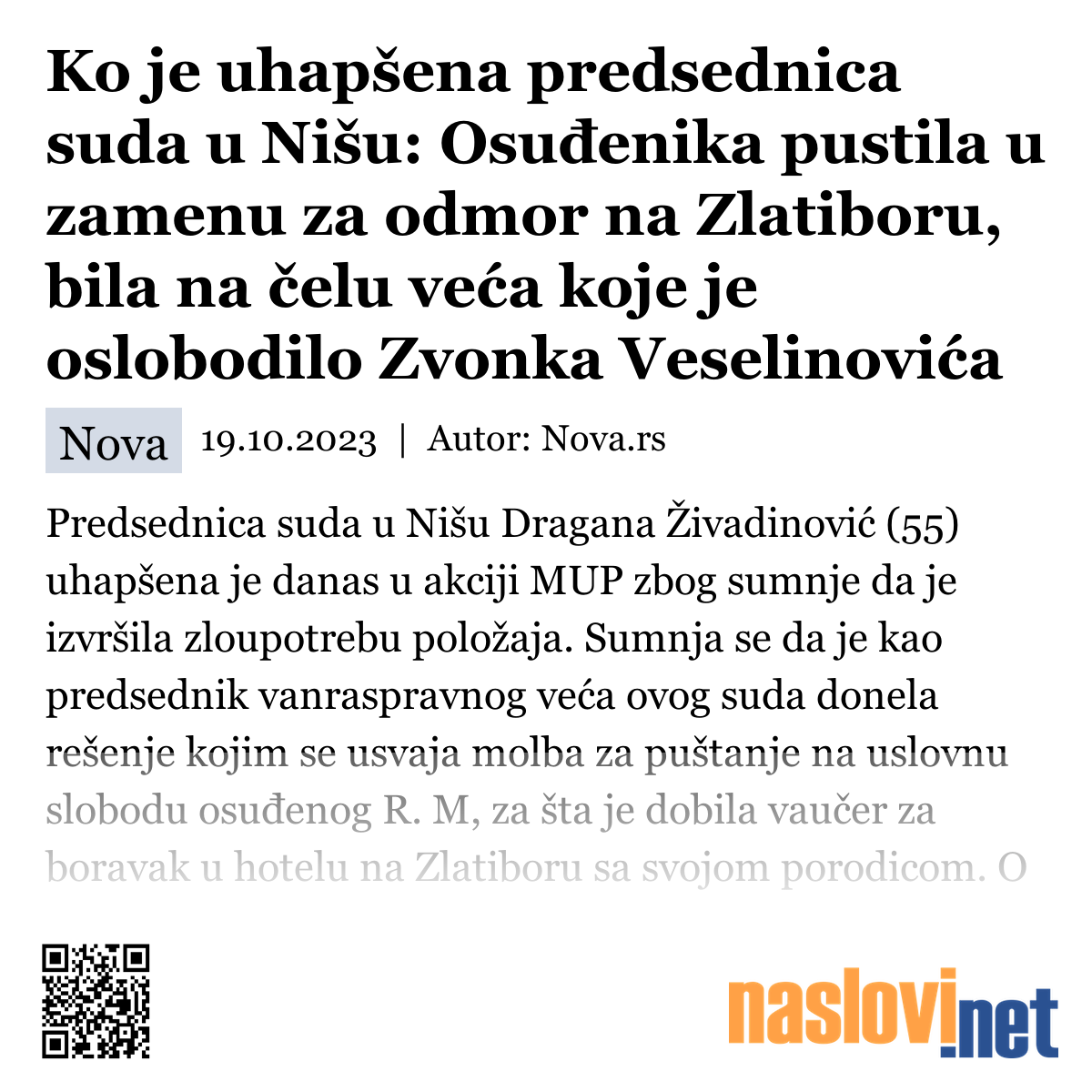 Ko je uhapšena predsednica suda u Nišu: Osuđenika pustila u zamenu za odmor na Zlatiboru, bila na čelu veća koje je oslobodilo Zvonka Veselinovića

Nova 19.10.2023 | Autor: Nova.rs

Predsednica suda u Nišu Dragana Živadinović (55) uhapšena je danas u akciji MUP zbog sumnje da je izvršila zloupotrebu položaja. Sumnja se da je kao predsednik vanraspravnog veća ovog suda donela rešenje kojim se usvaja molba za puštanje na uslovnu slobodu osuđenog R. M, za šta je dobila vaučer za boravak u hotelu na Zlatiboru sa svojom porodicom. O

naslovi.net